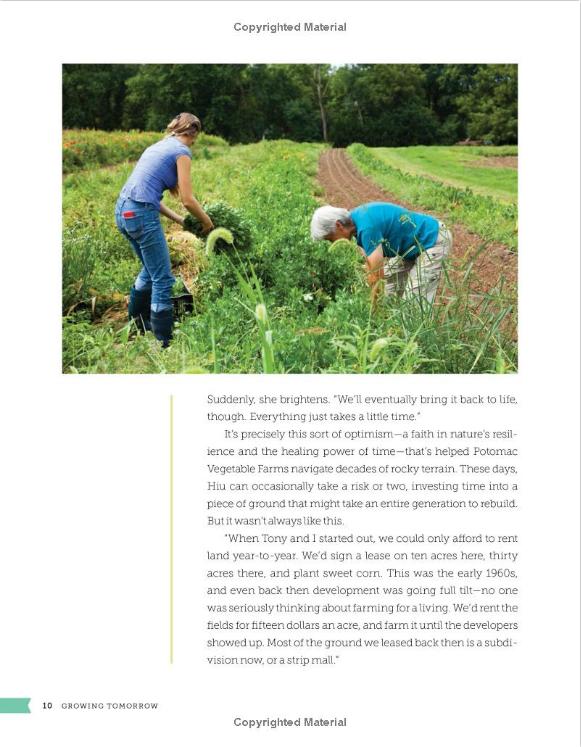 Copyrighted Material

Suddenly, she brightens. "We'll eventually bring it back to life, though. Everything just takes a little time."

It's precisely this sort of optimism—a faith in nature's resilience and the healing power of time—that's helped Potomac Vegetable Farms navigate decades of rocky terrain. These days, Hiu can occasionally take a risk or two, investing time into a piece of ground that might take an entire generation to rebuild. But it wasn't always like this.

"When Tony and I started out, we could only afford to rent land year-to-year. We'd sign a lease on ten acres here, thirty acres there, and plant sweet corn. This was the early 1960s, and even back then development was going full tilt—no one was seriously thinking about farming for a living. We'd rent the fields for fifteen dollars an acre, and farm it until the developers showed up. Most of the ground we leased back then is a subdivision now, or a strip mall."

10 GROWING TOMORROW

Copyrighted Material